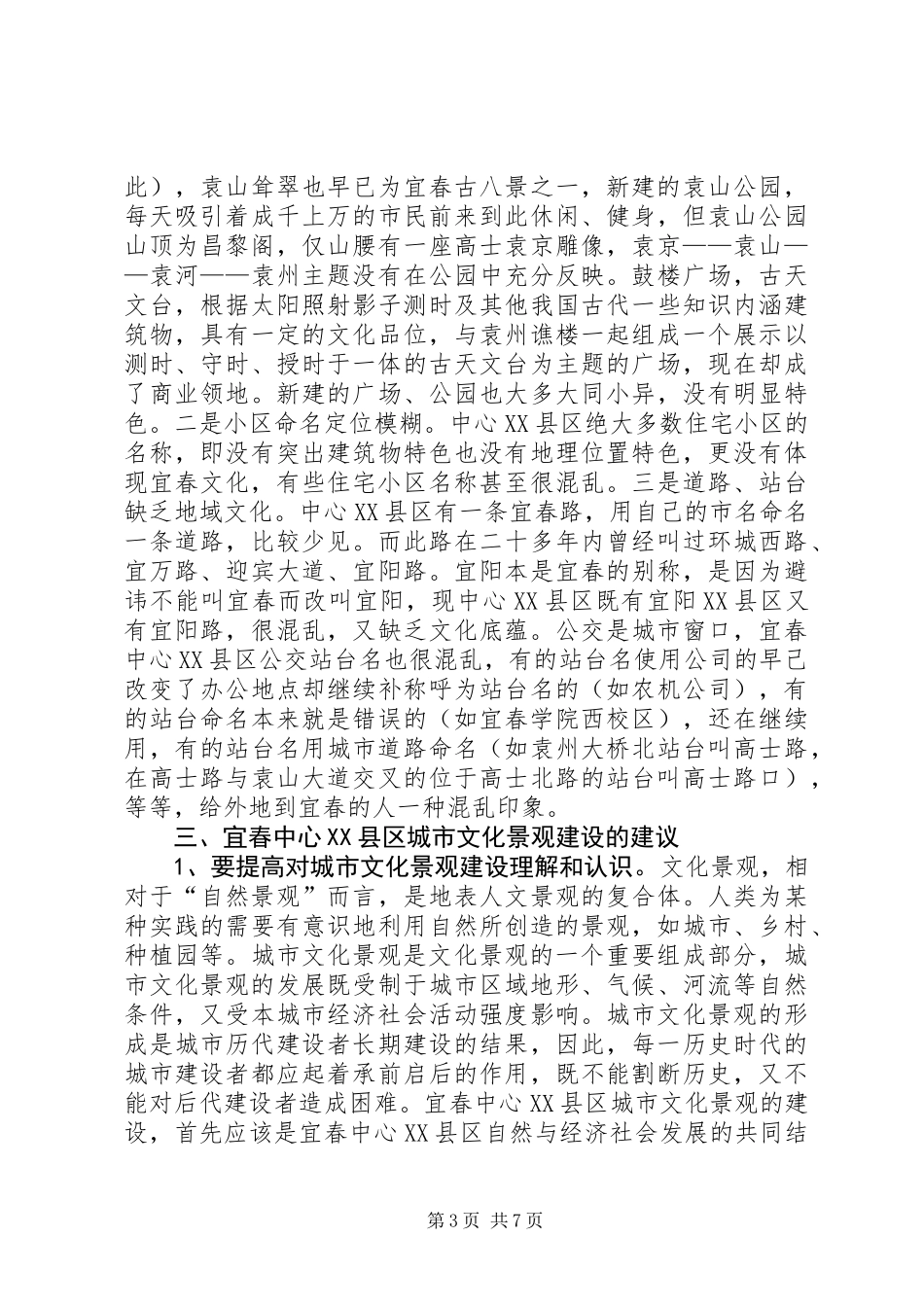 此），袁山耸翠也早已为宜春古八景之一，新建的袁山公园，每天吸引着成千上万的市民前来到此休闲、健身，但袁山公园山顶为昌黎阁，仅山腰有一座高士袁京雕像，袁京——袁山——袁河——袁州主题没有在公园中充分反映。鼓楼广场，古天文台，根据太阳照射影子测时及其他我国古代一些知识内涵建筑物，具有一定的文化品位，与袁州谯楼一起组成一个展示以测时、守时、授时于一体的古天文台为主题的广场，现在却成了商业领地。新建的广场、公园也大多大同小异，没有明显特色。二是小区命名定位模糊。中心XX县区绝大多数住宅小区的名称，即没有突出建筑物特色也没有地理位置特色，更没有体现宜春文化，有些住宅小区名称甚至很混乱。三是道路、站台缺乏地域文化。中心XX县区有一条宜春路，用自己的市名命名一条道路，比较少见。而此路在二十多年内曾经叫过环城西路、宜万路、迎宾大道、宜阳路。宜阳本是宜春的别称，是因为避讳不能叫宜春而改叫宜阳，现中心XX县区既有宜阳XX县区又有宜阳路，很混乱，又缺乏文化底蕴。公交是城市窗口，宜春中心XX县区公交站台名也很混乱，有的站台名使用公司的早已改变了办公地点却继续补称呼为站台名的（如农机公司），有的站台命名本来就是错误的（如宜春学院西校区），还在继续用，有的站台名用城市道路命名（如袁州大桥北站台叫高士路，在高士路与袁山大道交叉的位于高士北路的站台叫高士路口），等等，给外地到宜春的人一种混乱印象。

三、宜春中心XX县区城市文化景观建设的建议

1、要提高对城市文化景观建设理解和认识。文化景观，相对于“自然景观”而言，是地表人文景观的复合体。人类为某种实践的需要有意识地利用自然所创造的景观，如城市、乡村、种植园等。城市文化景观是文化景观的一个重要组成部分，城市文化景观的发展既受制于城市区域地形、气候、河流等自然条件，又受本城市经济社会活动强度影响。城市文化景观的形成是城市历代建设者长期建设的结果，因此，每一历史时代的城市建设者都应起着承前启后的作用，既不能割断历史，又不能对后代建设者造成困难。宜春中心XX县区城市文化景观的建设，首先应该是宜春中心XX县区自然与经济社会发展的共同结

第3页 共7页